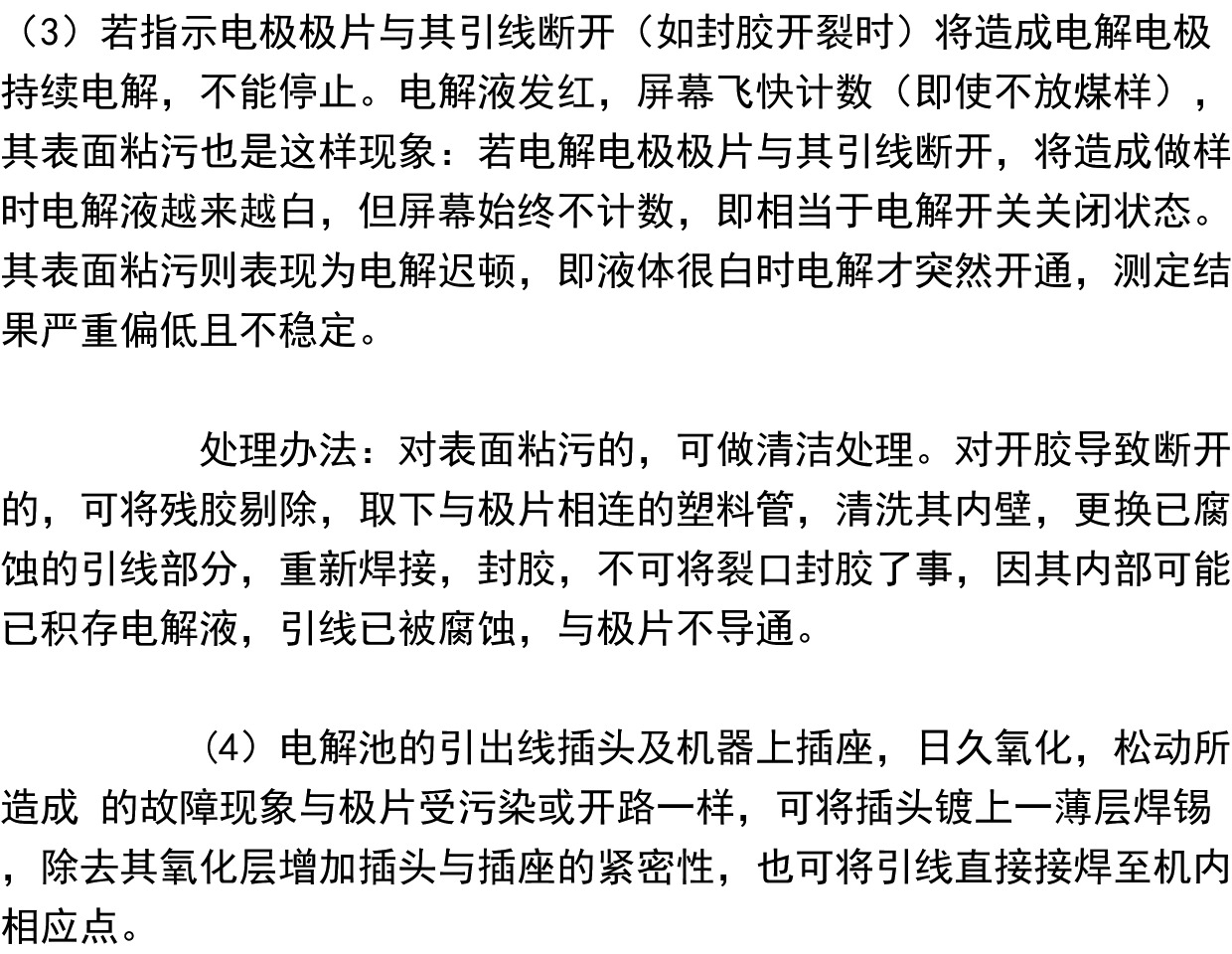 （3）若指示电极极片与其引线断开（如封胶开裂时）将造成电解电极持续电解，不能停止。电解液发红，屏幕飞快计数（即使不放煤样），其表面粘污也是这样现象：若电解电极极片与其引线断开，将造成做样时电解液越来越白，但屏幕始终不计数，即相当于电解开关关闭状态。其表面粘污则表现为电解迟顿，即液体很白时电解才突然开通，测定结果严重偏低且不稳定。

处理办法：对表面粘污的，可做清洁处理。对开胶导致断开的，可将残胶剔除，取下与极片相连的塑料管，清洗其内壁，更换已腐蚀的引线部分，重新焊接，封胶，不可将裂口封胶了事，因其内部可能已积存电解液，引线已被腐蚀，与极片不导通。

（4）电解池的引出线插头及机器上插座，日久氧化，松动所造成 的故障现象与极片受污染或开路一样，可将插头镀上一薄层焊锡，除去其氧化层增加插头与插座的紧密性，也可将引线直接接焊至机内相应点。